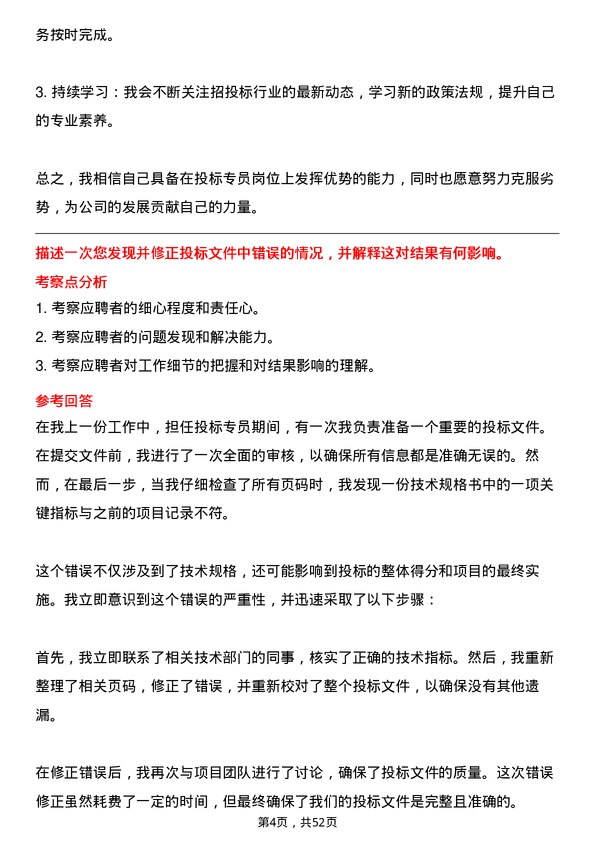 务按时完成。

3. 持续学习：我会不断关注招投标行业的最新动态，学习新的政策法规，提升自己的专业素养。

总之，我相信自己具备在投标专员岗位上发挥优势的能力，同时也愿意努力克服劣势，为公司的发展贡献自己的力量。

描述一次您发现并修正投标文件中错误的情况，并解释这对结果有何影响。

考察点分析

1. 考察应聘者的细心程度和责任心。
2. 考察应聘者的问题发现和解决能力。
3. 考察应聘者对工作细节的把握和对结果影响的理解。

参考回答

在我上一份工作中，担任投标专员期间，有一次我负责准备一个重要的投标文件。在提交文件前，我进行了一次全面的审核，以确保所有信息都是准确无误的。然而，在最后一步，当我仔细检查了所有页码时，我发现一份技术规格书中的一项关键指标与之前的项目记录不符。

这个错误不仅涉及到了技术规格，还可能影响到投标的整体得分和项目的最终实施。我立即意识到这个错误的严重性，并迅速采取了以下步骤：

首先，我立即联系了相关技术部门的同事，核实了正确的技术指标。然后，我重新整理了相关页码，修正了错误，并重新校对了整个投标文件，以确保没有其他遗漏。

在修正错误后，我再次与项目团队进行了讨论，确保了投标文件的质量。这次错误修正虽然耗费了一定的时间，但最终确保了我们的投标文件是完整且准确的。

第4页，共52页